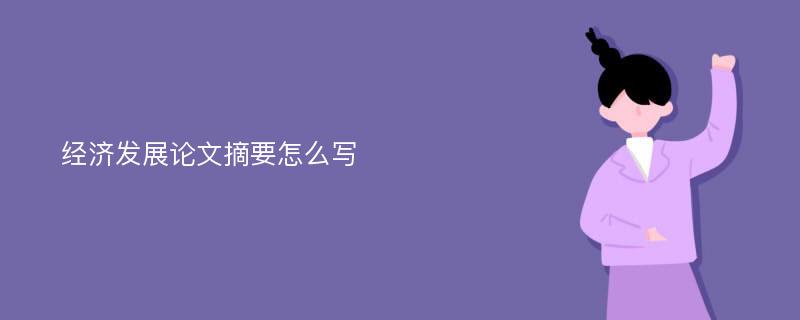 经济发展论文摘要怎么写